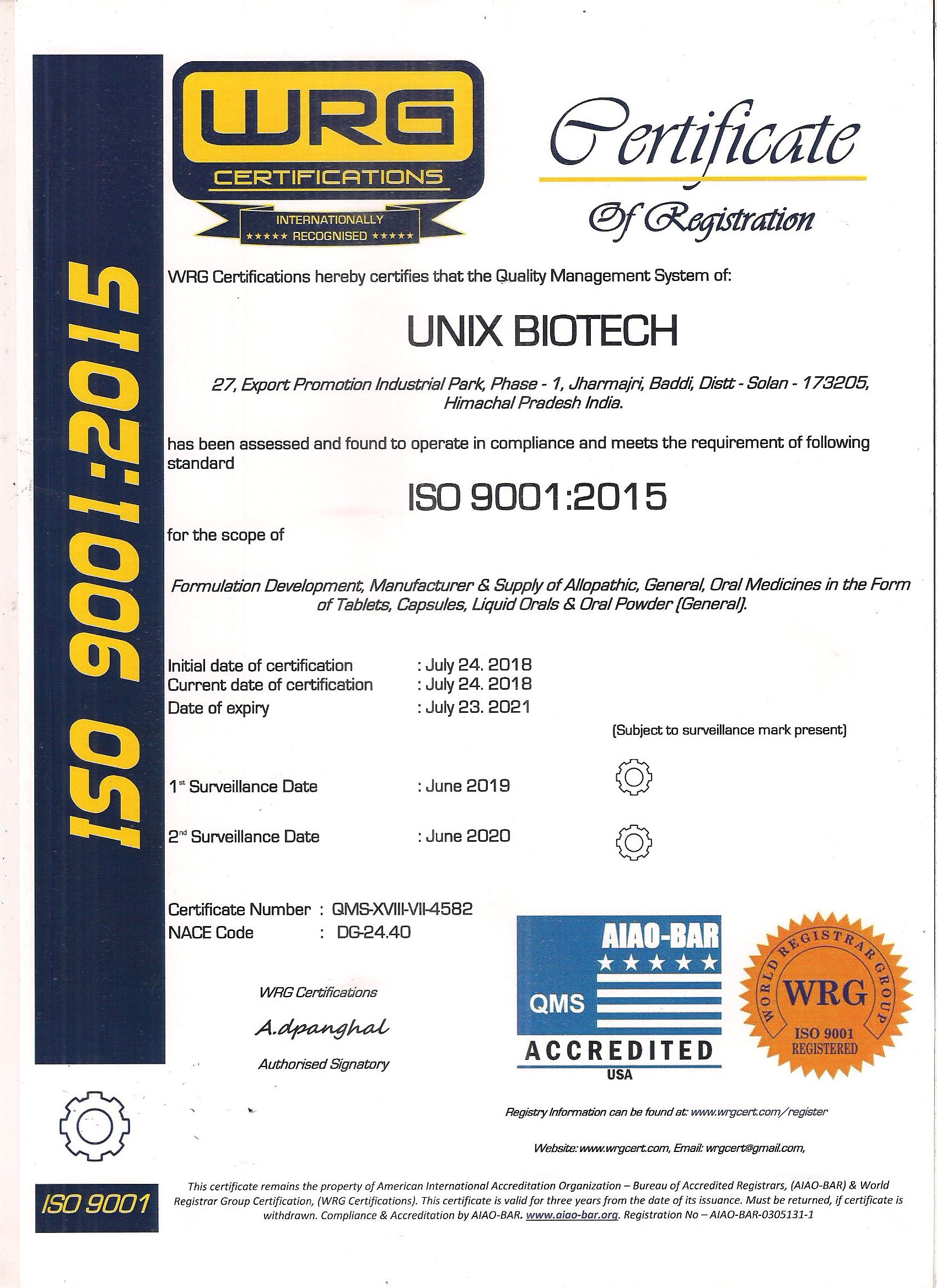 ISO 9001:2015

WRG
CERTIFICATIONS
INTERNATIONALLY
★★★★★ RECOGNISED ★★★★★

Certificate
Of Registration

WRG Certifications hereby certifies that the Quality Management System of:

UNIX BIOTECH

27, Export Promotion Industrial Park, Phase - 1, Jharmajri, Baddi, Distt - Solan - 173205, Himachal Pradesh India.

has been assessed and found to operate in compliance and meets the requirement of following standard

ISO 9001:2015

for the scope of

Formulation Development, Manufacturer & Supply of Allopathic, General, Oral Medicines in the Form of Tablets, Capsules, Liquid Orals & Oral Powder (General).

Initial date of certification : July 24. 2018
Current date of certification : July 24. 2018
Date of expiry : July 23. 2021

(Subject to surveillance mark present)

1st Surveillance Date : June 2019

2nd Surveillance Date : June 2020

Certificate Number : QMS-XVIII-VII-4582
NACE Code : DG-24.40

WRG Certifications
A.dpanghal
Authorised Signatory

AIAO-BAR
★★★★★
QMS
ACCREDITED
USA

WORLD REGISTRAR GROUP
WRG
ISO 9001
REGISTERED

Registry Information can be found at: www.wrgcert.com/register

Website: www.wrgcert.com, Email: wrgcert@gmail.com,

ISO 9001

This certificate remains the property of American International Accreditation Organization – Bureau of Accredited Registrars, (AIAO-BAR) & World Registrar Group Certification, (WRG Certifications). This certificate is valid for three years from the date of its issuance. Must be returned, if certificate is withdrawn. Compliance & Accreditation by AIAO-BAR. www.aiao-bar.org. Registration No – AIAO-BAR-0305131-1